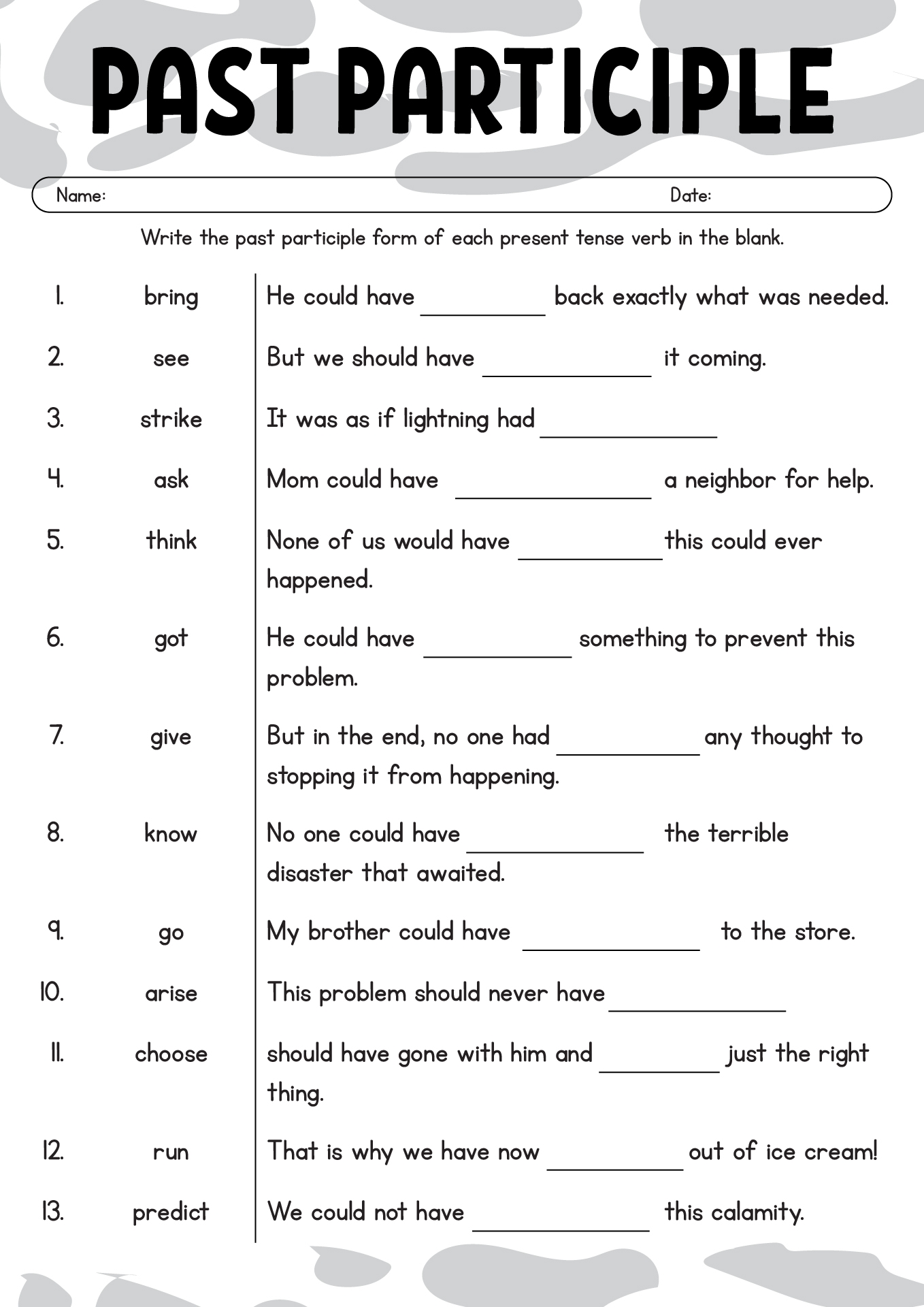 PAST PARTICIPLE

Name: Date:

Write the past participle form of each present tense verb in the blank.

1. bring He could have __________ back exactly what was needed.

2. see But we should have __________ it coming.

3. strike It was as if lightning had __________

4. ask Mom could have __________ a neighbor for help.

5. think None of us would have __________ this could ever happened.

6. got He could have __________ something to prevent this problem.

7. give But in the end, no one had __________ any thought to stopping it from happening.

8. know No one could have __________ the terrible disaster that awaited.

9. go My brother could have __________ to the store.

10. arise This problem should never have __________

11. choose should have gone with him and __________ just the right thing.

12. run That is why we have now __________ out of ice cream!

13. predict We could not have __________ this calamity.